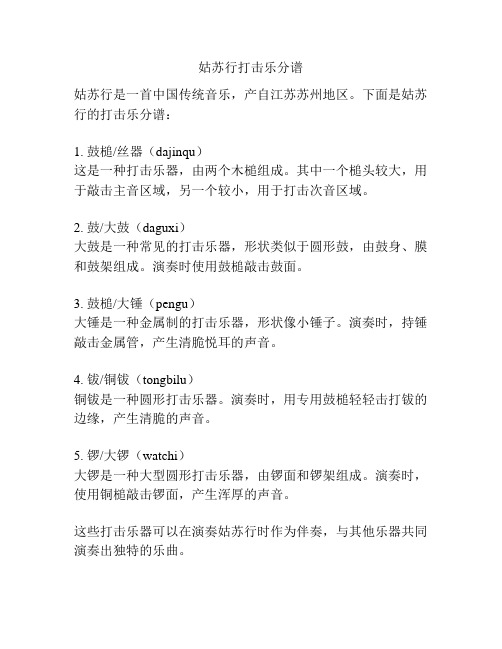 姑苏行打击乐分谱

姑苏行是一首中国传统音乐，产自江苏苏州地区。下面是姑苏行的打击乐分谱：

1. 鼓槌/丝器（dajinqu）
这是一种打击乐器，由两个木槌组成。其中一个槌头较大，用于敲击主音区域，另一个较小，用于打击次音区域。

2. 鼓/大鼓（daguxi）
大鼓是一种常见的打击乐器，形状类似于圆形鼓，由鼓身、膜和鼓架组成。演奏时使用鼓槌敲击鼓面。

3. 鼓槌/大锤（pengu）
大锤是一种金属制的打击乐器，形状像小锤子。演奏时，持锤敲击金属管，产生清脆悦耳的声音。

4. 钹/铜钹（tongbilu）
铜钹是一种圆形打击乐器。演奏时，用专用鼓槌轻轻击打钹的边缘，产生清脆的声音。

5. 锣/大锣（watchi）
大锣是一种大型圆形打击乐器，由锣面和锣架组成。演奏时，使用铜槌敲击锣面，产生浑厚的声音。

这些打击乐器可以在演奏姑苏行时作为伴奏，与其他乐器共同演奏出独特的乐曲。